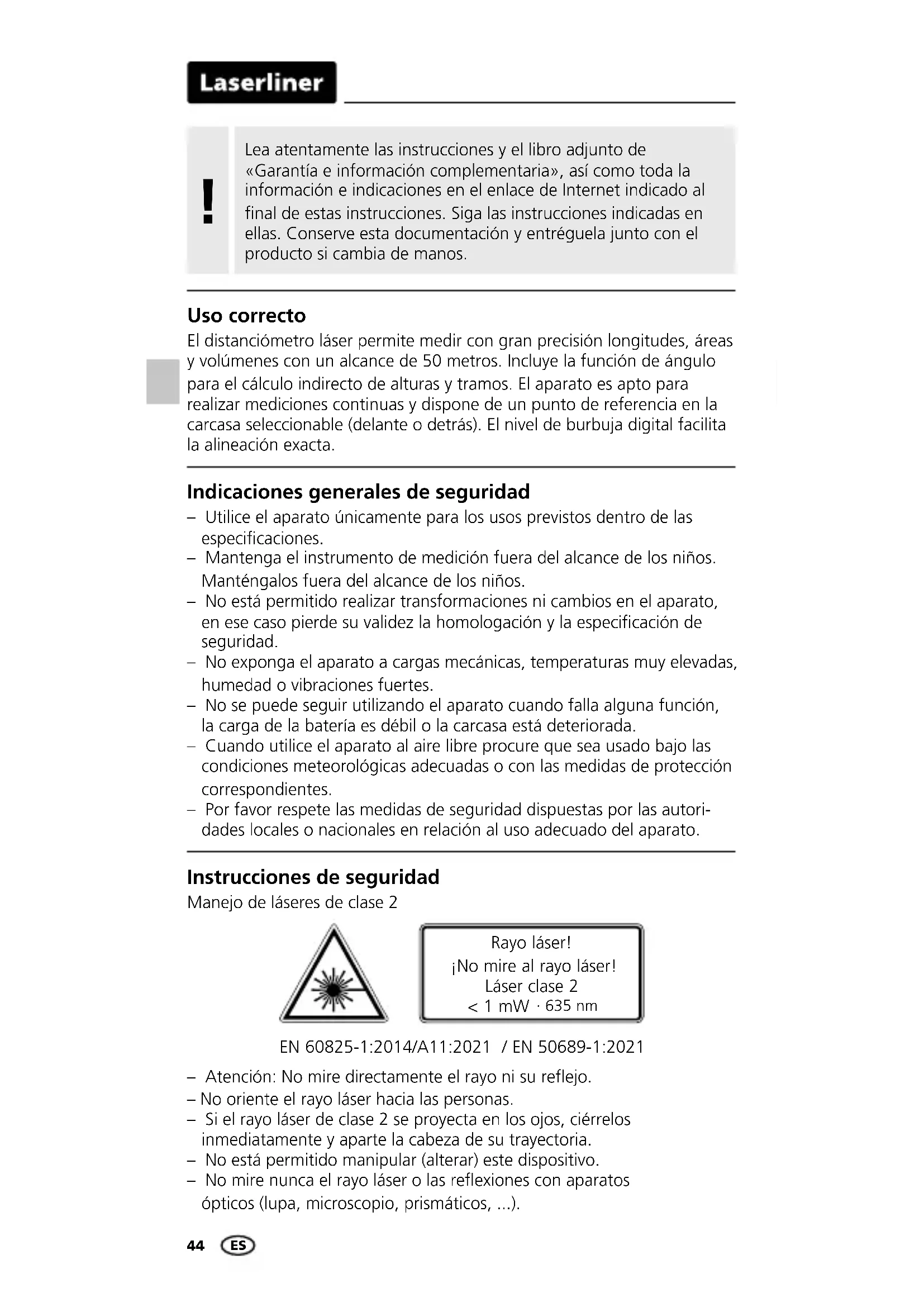 Laserliner

!

Lea atentamente las instrucciones y el libro adjunto de «Garantía e información complementaria», así como toda la información e indicaciones en el enlace de Internet indicado al final de estas instrucciones. Siga las instrucciones indicadas en ellas. Conserve esta documentación y entréguela junto con el producto si cambia de manos.

Uso correcto

El distanciómetro láser permite medir con gran precisión longitudes, áreas y volúmenes con un alcance de 50 metros. Incluye la función de ángulo para el cálculo indirecto de alturas y tramos. El aparato es apto para realizar mediciones continuas y dispone de un punto de referencia en la carcasa seleccionable (delante o detrás). El nivel de burbuja digital facilita la alineación exacta.

Indicaciones generales de seguridad

– Utilice el aparato únicamente para los usos previstos dentro de las especificaciones.
– Mantenga el instrumento de medición fuera del alcance de los niños. Manténgalos fuera del alcance de los niños.
– No está permitido realizar transformaciones ni cambios en el aparato, en ese caso pierde su validez la homologación y la especificación de seguridad.
– No exponga el aparato a cargas mecánicas, temperaturas muy elevadas, humedad o vibraciones fuertes.
– No se puede seguir utilizando el aparato cuando falla alguna función, la carga de la batería es débil o la carcasa está deteriorada.
– Cuando utilice el aparato al aire libre procure que sea usado bajo las condiciones meteorológicas adecuadas o con las medidas de protección correspondientes.
– Por favor respete las medidas de seguridad dispuestas por las autoridades locales o nacionales en relación al uso adecuado del aparato.

Instrucciones de seguridad

Manejo de láseres de clase 2

Rayo láser!
¡No mire al rayo láser!
Láser clase 2
< 1 mW · 635 nm

EN 60825-1:2014/A11:2021 / EN 50689-1:2021

– Atención: No mire directamente el rayo ni su reflejo.
– No oriente el rayo láser hacia las personas.
– Si el rayo láser de clase 2 se proyecta en los ojos, ciérrelos inmediatamente y aparte la cabeza de su trayectoria.
– No está permitido manipular (alterar) este dispositivo.
– No mire nunca el rayo láser o las reflexiones con aparatos ópticos (lupa, microscopio, prismáticos, ...).

44 ES